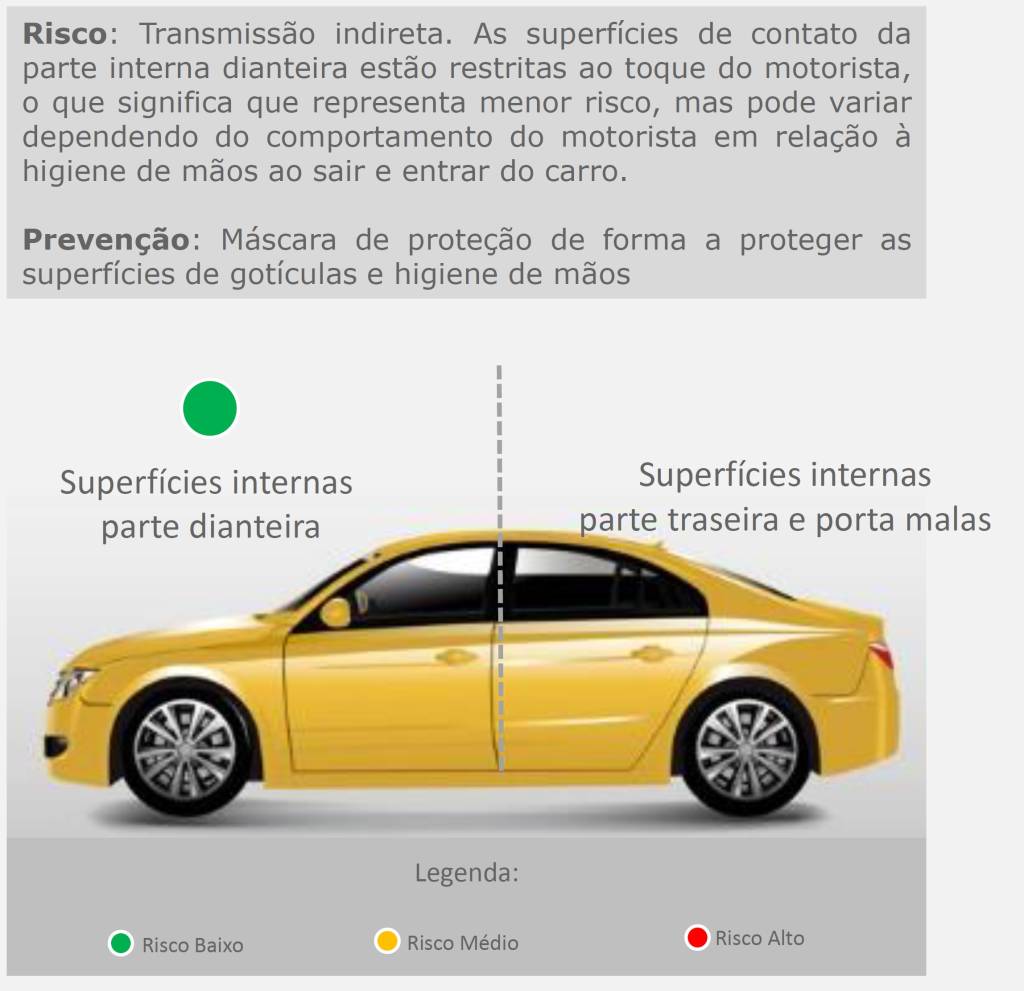 **Risco**: Transmissão indireta. As superfícies de contato da parte interna dianteira estão restritas ao toque do motorista, o que significa que representa menor risco, mas pode variar dependendo do comportamento do motorista em relação à higiene de mãos ao sair e entrar do carro.

**Prevenção**: Máscara de proteção de forma a proteger as superfícies de gotículas e higiene de mãos

Superfícies internas
parte dianteira

Superfícies internas
parte traseira e porta malas

Legenda:

Risco Baixo

Risco Médio

Risco Alto